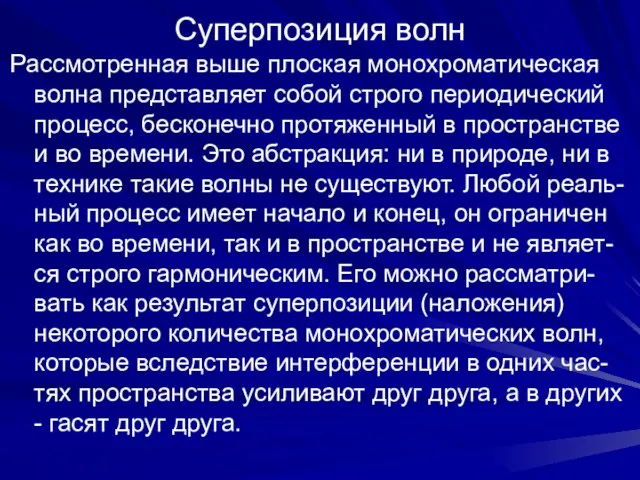 Суперпозиция волн

Рассмотренная выше плоская монохроматическая волна представляет собой строго периодический процесс, бесконечно протяженный в пространстве и во времени. Это абстракция: ни в природе, ни в технике такие волны не существуют. Любой реальный процесс имеет начало и конец, он ограничен как во времени, так и в пространстве и не является строго гармоническим. Его можно рассматривать как результат суперпозиции (наложения) некоторого количества монохроматических волн, которые вследствие интерференции в одних частях пространства усиливают друг друга, а в других - гасят друг друга.